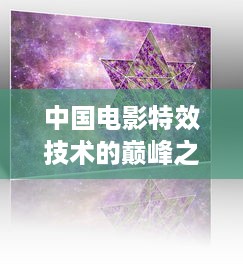 中国电影特效技术的巅峰之